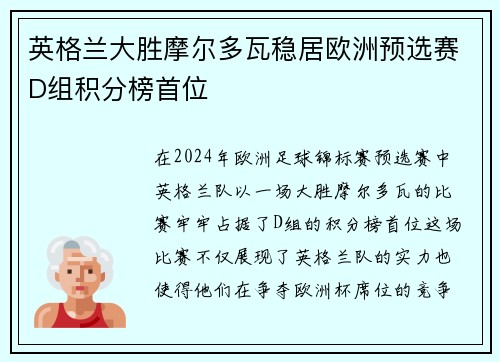 英格兰大胜摩尔多瓦稳居欧洲预选赛D组积分榜首位

在2024年欧洲足球锦标赛预选赛中英格兰队以一场大胜摩尔多瓦的比赛牢牢占据了D组的积分榜首位这场比赛不仅展现了英格兰队的实力也使得他们在争夺欧洲杯席位的竞争